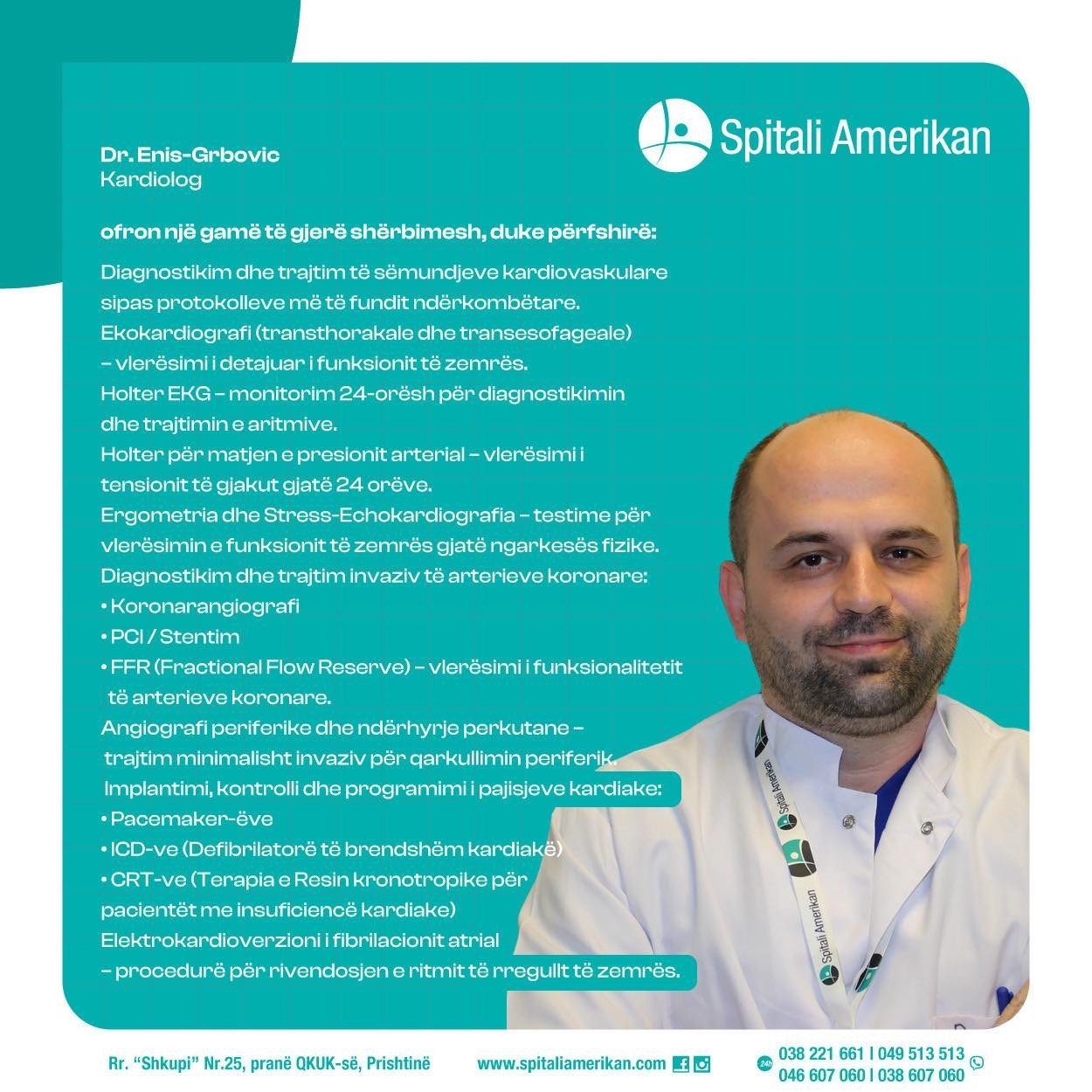 Spitali Amerikan

Dr. Enis-Grbovic
Kardiolog

ofron një gamë të gjerë shërbimesh, duke përfshirë:

Diagnostikim dhe trajtim të sëmundjeve kardiovaskulare sipas protokolleve më të fundit ndërkombëtare.
Ekokardiografi (transthorakale dhe transesofageale) – vlerësimi i detajuar i funksionit të zemrës.
Holter EKG – monitorim 24-orësh për diagnostikimin dhe trajtimin e aritmive.
Holter për matjen e presionit arterial – vlerësimi i tensionit të gjakut gjatë 24 orëve.
Ergometria dhe Stress-Echokardiografia – testime për vlerësimin e funksionit të zemrës gjatë ngarkesës fizike.
Diagnostikim dhe trajtim invaziv të arterieve koronare:
• Koronarangiografi
• PCI / Stentim
• FFR (Fractional Flow Reserve) – vlerësimi i funksionalitetit të arterieve koronare.
Angiografi periferike dhe ndërhyrje perkutane – trajtim minimalisht invaziv për qarkullimin periferik.
Implantimi, kontrolli dhe programimi i pajisjeve kardiake:
• Pacemaker-ëve
• ICD-ve (Defibrilatorë të brendshëm kardiakë)
• CRT-ve (Terapia e Resin kronotropike për pacientët me insuficiencë kardiake)
Elektrokardioverzioni i fibrilacionit atrial – procedurë për rivendosjen e ritmit të rregullt të zemrës.

Spitali Amerikan

Spitali Amerikan

Rr. "Shkupi" Nr.25, pranë QKUK-së, Prishtinë
www.spitaliamerikan.com
24h
038 221 661 | 049 513 513
046 607 060 | 038 607 060